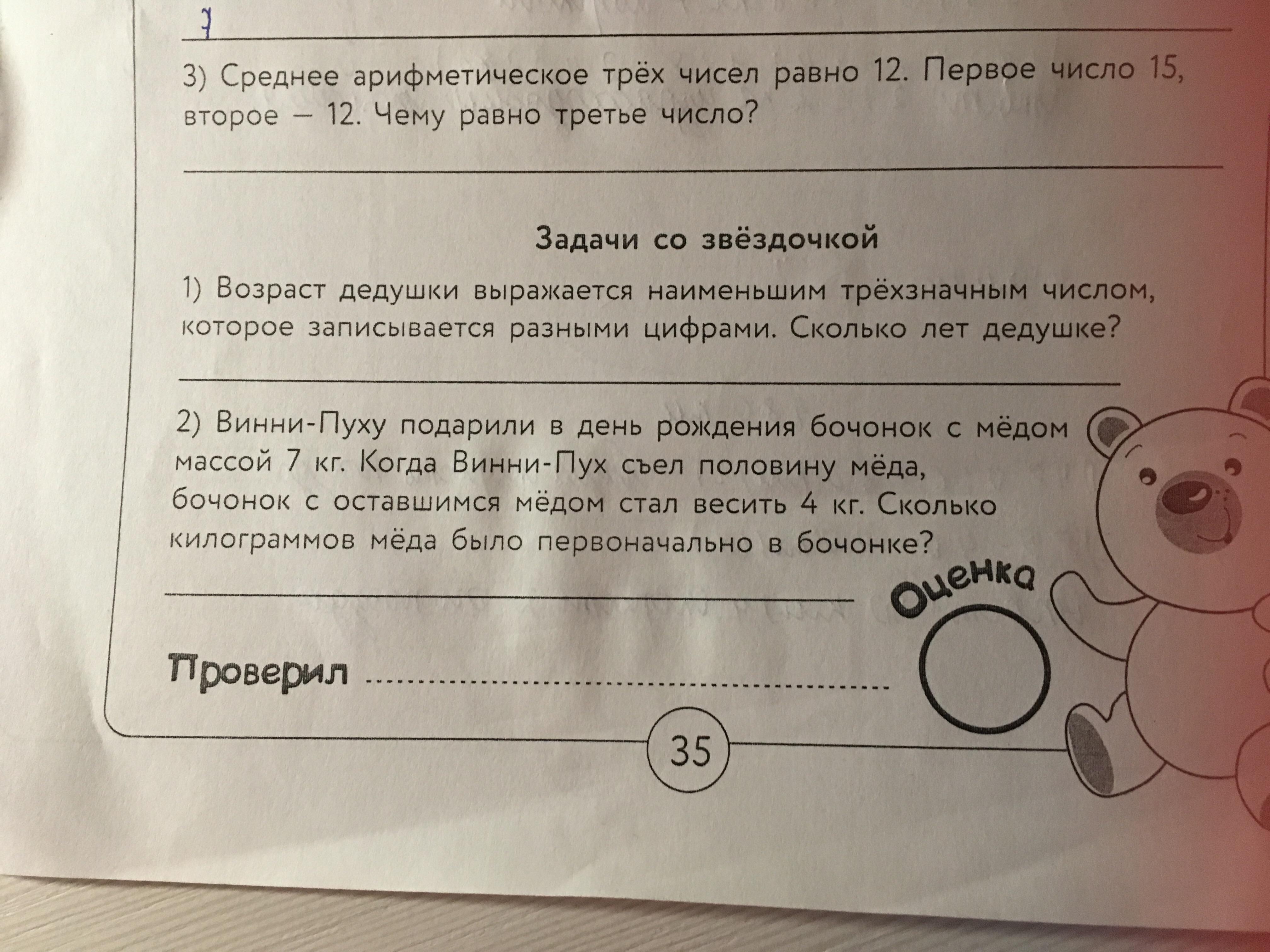 7

3) Среднее арифметическое трёх чисел равно 12. Первое число 15, второе — 12. Чему равно третье число?

____

Задачи со звёздочкой

1) Возраст дедушки выражается наименьшим трёхзначным числом, которое записывается разными цифрами. Сколько лет дедушке?

____

2) Винни-Пуху подарили в день рождения бочонок с мёдом массой 7 кг. Когда Винни-Пух съел половину мёда, бочонок с оставшимся мёдом стал весить 4 кг. Сколько килограммов мёда было первоначально в бочонке?

____

Оценка

Проверил ____

35